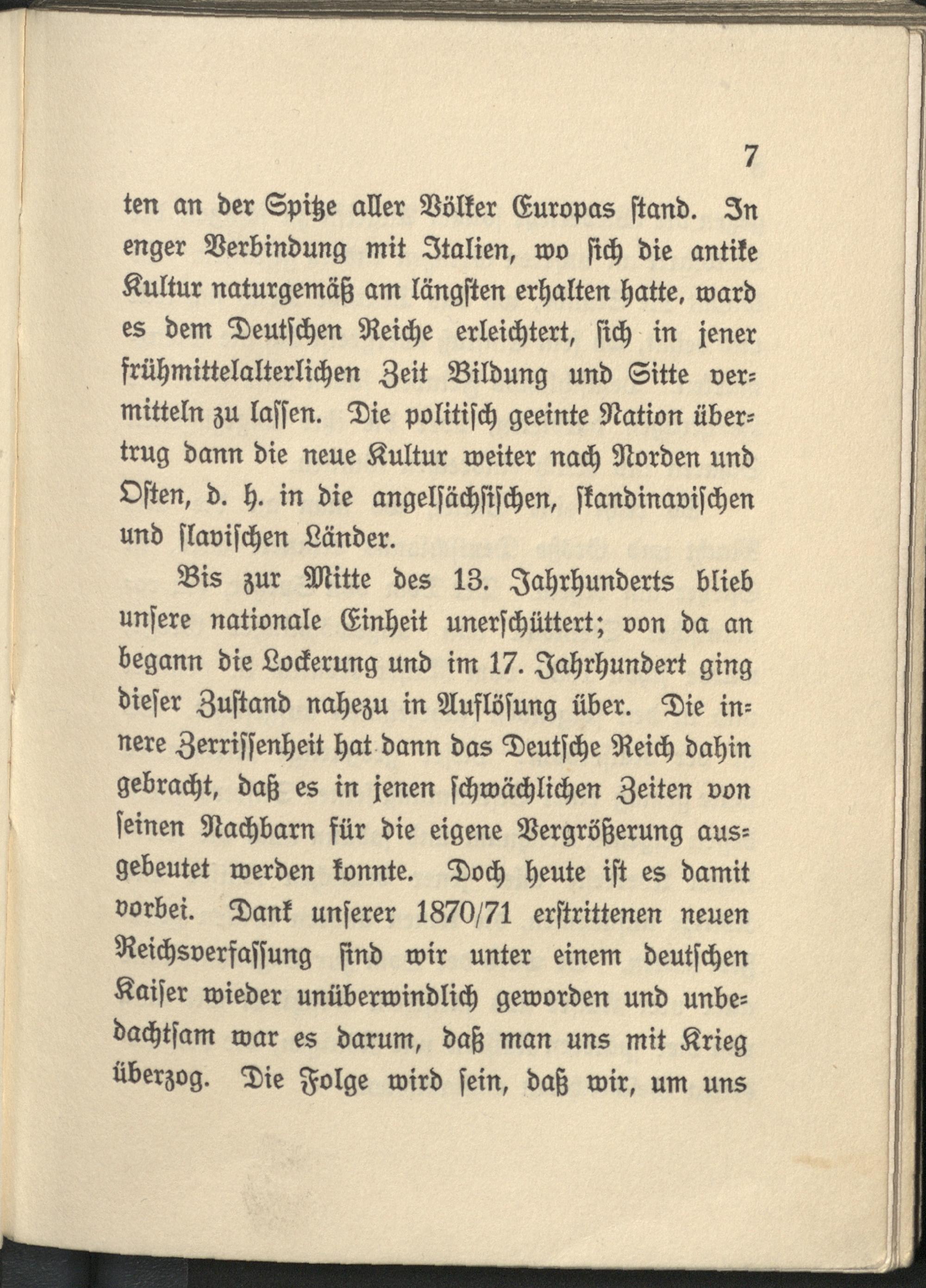 7

ten an der Spitze aller Völker Europas stand. In enger Verbindung mit Italien, wo sich die antike Kultur naturgemäß am längsten erhalten hatte, ward es dem Deutschen Reiche erleichtert, sich in jener frühmittelalterlichen Zeit Bildung und Sitte vermitteln zu lassen. Die politisch geeinte Nation übertrug dann die neue Kultur weiter nach Norden und Osten, d. h. in die angelsächsischen, skandinavischen und slavischen Länder.

Bis zur Mitte des 13. Jahrhunderts blieb unsere nationale Einheit unerschüttert; von da an begann die Lockerung und im 17. Jahrhundert ging dieser Zustand nahezu in Auflösung über. Die innere Zerrissenheit hat dann das Deutsche Reich dahin gebracht, daß es in jenen schwächlichen Zeiten von seinen Nachbarn für die eigene Vergrößerung ausgebeutet werden konnte. Doch heute ist es damit vorbei. Dank unserer 1870/71 erstrittenen neuen Reichsverfassung sind wir unter einem deutschen Kaiser wieder unüberwindlich geworden und unbedachtsam war es darum, daß man uns mit Krieg überzog. Die Folge wird sein, daß wir, um uns